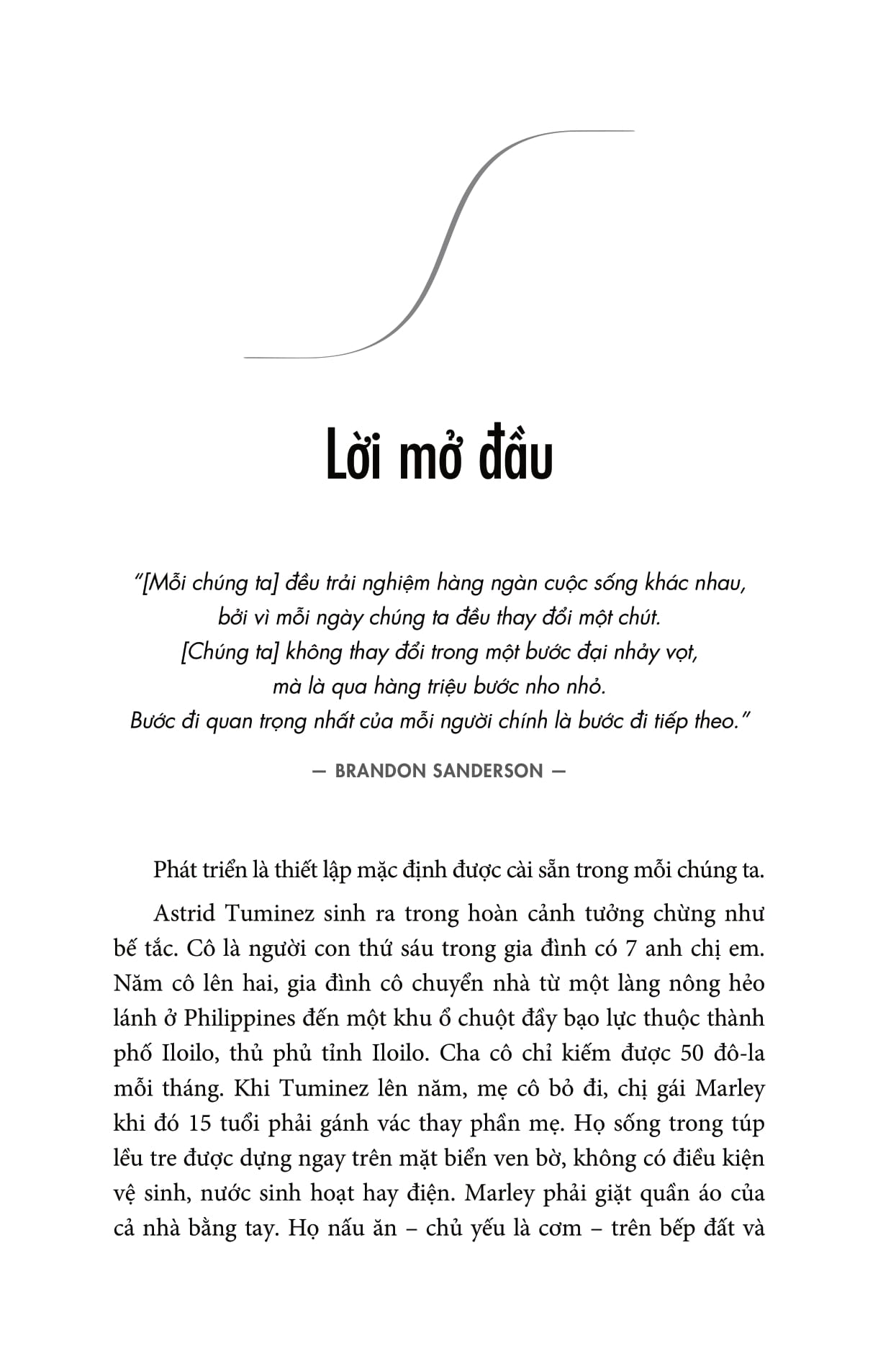 Lời mở đầu

"[Mỗi chúng ta] đều trải nghiệm hàng ngàn cuộc sống khác nhau, bởi vì mỗi ngày chúng ta đều thay đổi một chút. [Chúng ta] không thay đổi trong một bước đại nhảy vọt, mà là qua hàng triệu bước nho nhỏ. Bước đi quan trọng nhất của mỗi người chính là bước đi tiếp theo."

— BRANDON SANDERSON —

Phát triển là thiết lập mặc định được cài sẵn trong mỗi chúng ta.

Astrid Tuminez sinh ra trong hoàn cảnh tưởng chừng như bế tắc. Cô là người con thứ sáu trong gia đình có 7 anh chị em. Năm cô lên hai, gia đình cô chuyển nhà từ một làng nông hẻo lánh ở Philippines đến một khu ổ chuột đầy bạo lực thuộc thành phố Iloilo, thủ phủ tỉnh Iloilo. Cha cô chỉ kiếm được 50 đô-la mỗi tháng. Khi Tuminez lên năm, mẹ cô bỏ đi, chị gái Marley khi đó 15 tuổi phải gánh vác thay phần mẹ. Họ sống trong túp lều tre được dựng ngay trên mặt biển ven bờ, không có điều kiện vệ sinh, nước sinh hoạt hay điện. Marley phải giặt quần áo của cả nhà bằng tay. Họ nấu ăn – chủ yếu là cơm – trên bếp đất và